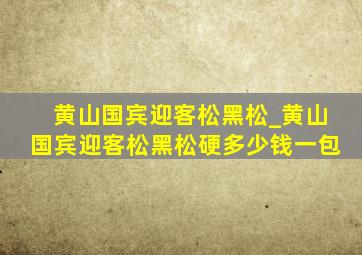 黄山国宾迎客松黑松_黄山国宾迎客松黑松硬多少钱一包